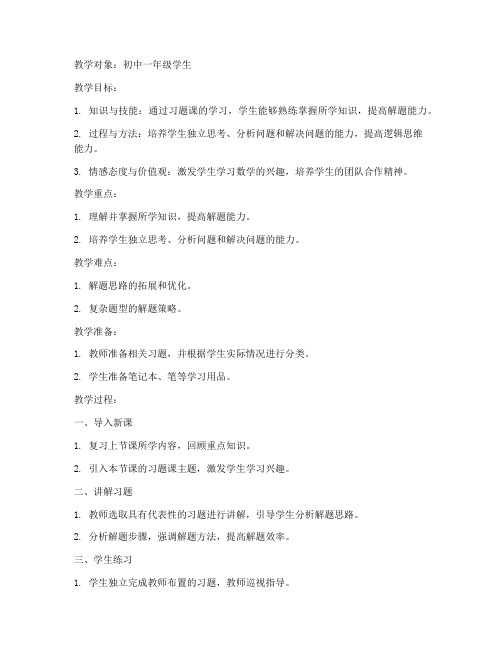 教学对象：初中一年级学生

教学目标：

1. 知识与技能：通过习题课的学习，学生能够熟练掌握所学知识，提高解题能力。

2. 过程与方法：培养学生独立思考、分析问题和解决问题的能力，提高逻辑思维能力。

3. 情感态度与价值观：激发学生学习数学的兴趣，培养学生的团队合作精神。

教学重点：

1. 理解并掌握所学知识，提高解题能力。

2. 培养学生独立思考、分析问题和解决问题的能力。

教学难点：

1. 解题思路的拓展和优化。

2. 复杂题型的解题策略。

教学准备：

1. 教师准备相关习题，并根据学生实际情况进行分类。

2. 学生准备笔记本、笔等学习用品。

教学过程：

一、导入新课

1. 复习上节课所学内容，回顾重点知识。

2. 引入本节课的习题课主题，激发学生学习兴趣。

二、讲解习题

1. 教师选取具有代表性的习题进行讲解，引导学生分析解题思路。

2. 分析解题步骤，强调解题方法，提高解题效率。

三、学生练习

1. 学生独立完成教师布置的习题，教师巡视指导。